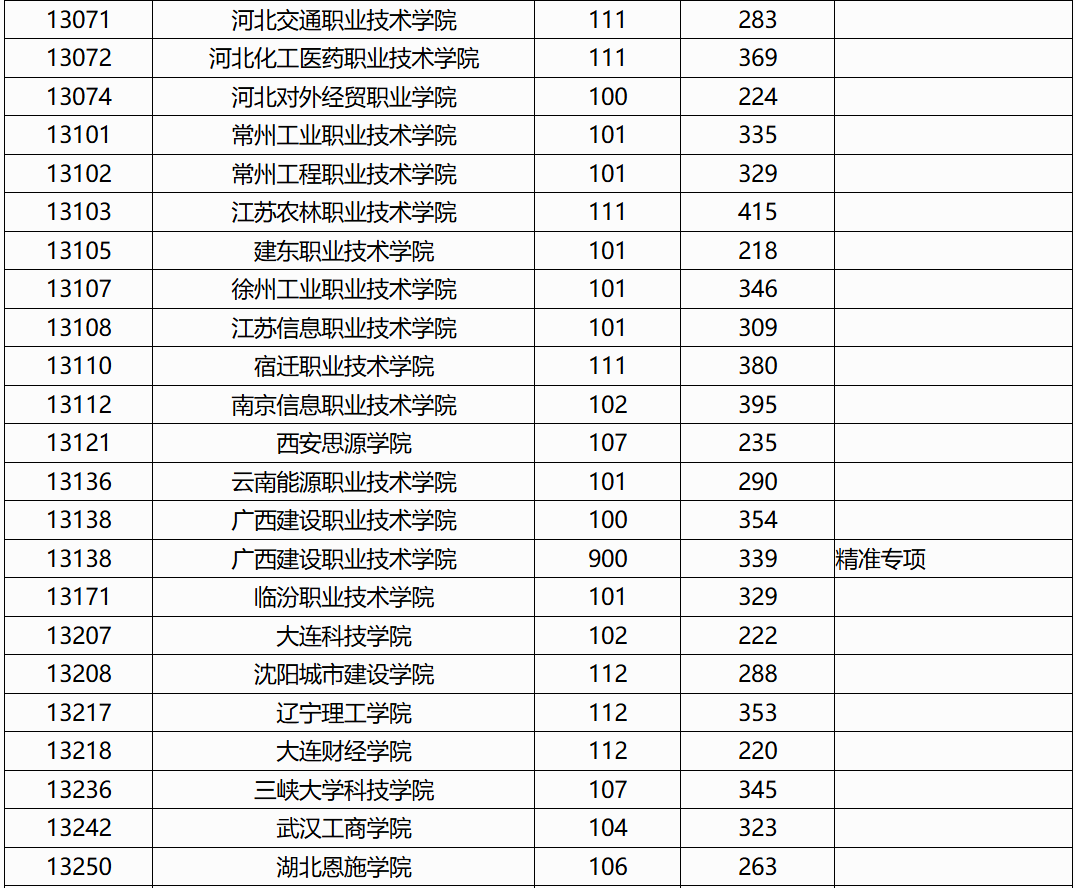 | 13071 | 河北交通职业技术学院 | 111 | 283 |  |
|---|---|---|---|---|
| 13072 | 河北化工医药职业技术学院 | 111 | 369 |  |
| 13074 | 河北对外经贸职业学院 | 100 | 224 |  |
| 13101 | 常州工业职业技术学院 | 101 | 335 |  |
| 13102 | 常州工程职业技术学院 | 101 | 329 |  |
| 13103 | 江苏农林职业技术学院 | 111 | 415 |  |
| 13105 | 建东职业技术学院 | 101 | 218 |  |
| 13107 | 徐州工业职业技术学院 | 101 | 346 |  |
| 13108 | 江苏信息职业技术学院 | 101 | 309 |  |
| 13110 | 宿迁职业技术学院 | 111 | 380 |  |
| 13112 | 南京信息职业技术学院 | 102 | 395 |  |
| 13121 | 西安思源学院 | 107 | 235 |  |
| 13136 | 云南能源职业技术学院 | 101 | 290 |  |
| 13138 | 广西建设职业技术学院 | 100 | 354 |  |
| 13138 | 广西建设职业技术学院 | 900 | 339 | 精准专项 |
| 13171 | 临汾职业技术学院 | 101 | 329 |  |
| 13207 | 大连科技学院 | 102 | 222 |  |
| 13208 | 沈阳城市建设学院 | 112 | 288 |  |
| 13217 | 辽宁理工学院 | 112 | 353 |  |
| 13218 | 大连财经学院 | 112 | 220 |  |
| 13236 | 三峡大学科技学院 | 107 | 345 |  |
| 13242 | 武汉工商学院 | 104 | 323 |  |
| 13250 | 湖北恩施学院 | 106 | 263 |  |